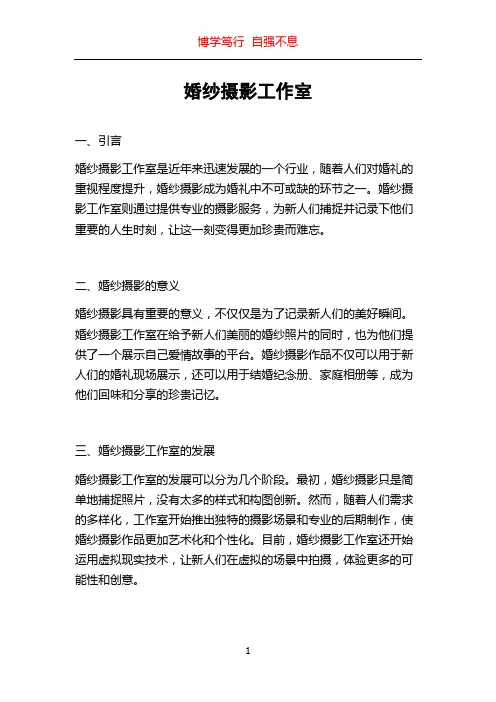 博学笃行 自强不息

婚纱摄影工作室

一、引言

婚纱摄影工作室是近年来迅速发展的一个行业，随着人们对婚礼的重视程度提升，婚纱摄影成为婚礼中不可或缺的环节之一。婚纱摄影工作室则通过提供专业的摄影服务，为新人们捕捉并记录下他们重要的人生时刻，让这一刻变得更加珍贵而难忘。

二、婚纱摄影的意义

婚纱摄影具有重要的意义，不仅仅是为了记录新人们的美好瞬间。婚纱摄影工作室在给予新人们美丽的婚纱照片的同时，也为他们提供了一个展示自己爱情故事的平台。婚纱摄影作品不仅可以用于新人们的婚礼现场展示，还可以用于结婚纪念册、家庭相册等，成为他们回味和分享的珍贵记忆。

三、婚纱摄影工作室的发展

婚纱摄影工作室的发展可以分为几个阶段。最初，婚纱摄影只是简单地捕捉照片，没有太多的样式和构图创新。然而，随着人们需求的多样化，工作室开始推出独特的摄影场景和专业的后期制作，使婚纱摄影作品更加艺术化和个性化。目前，婚纱摄影工作室还开始运用虚拟现实技术，让新人们在虚拟的场景中拍摄，体验更多的可能性和创意。

1